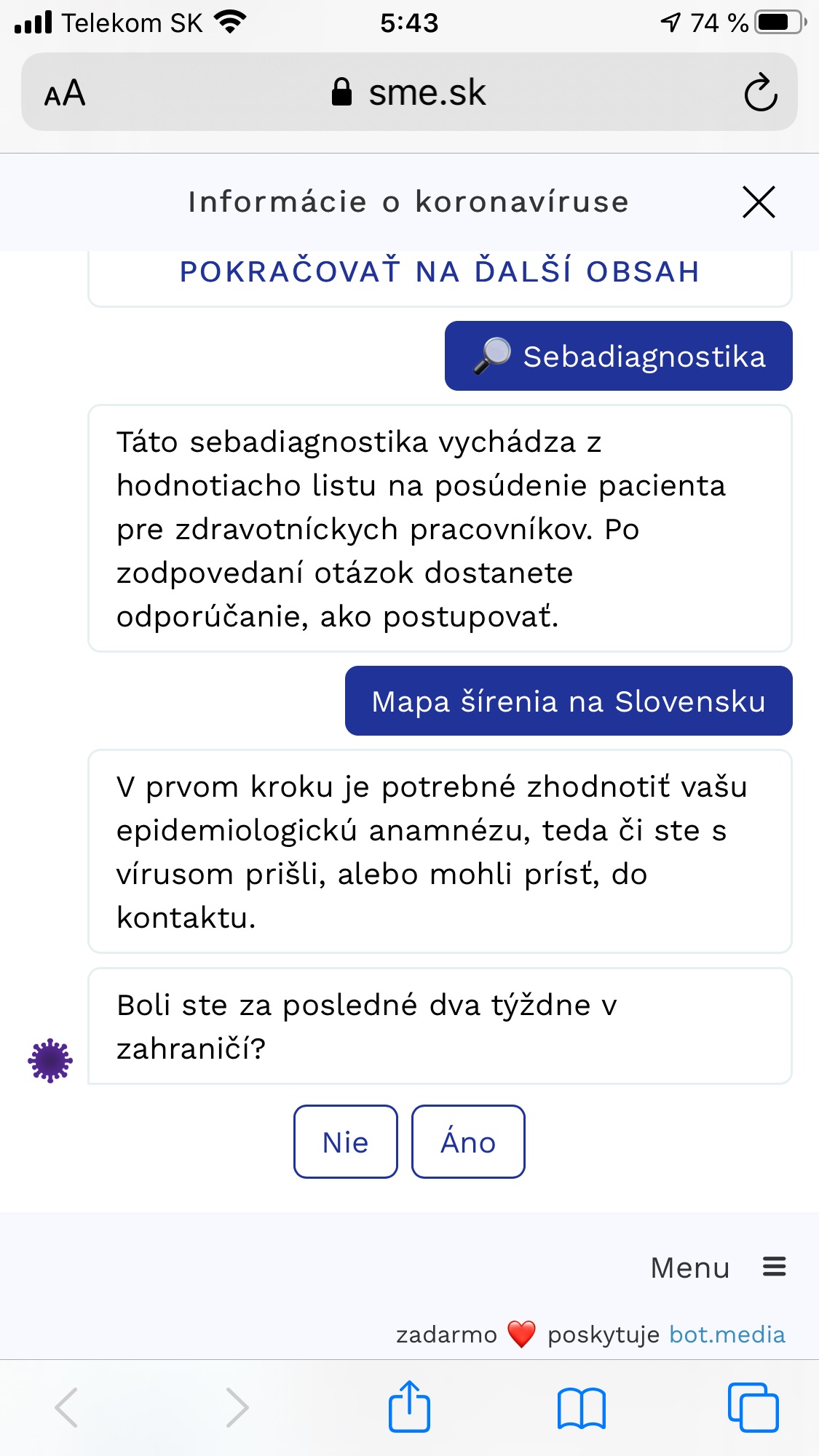 Telekom SK 5:43 74 %

AA sme.sk

Informácie o koronavíruse

POKRAČOVAŤ NA ĎALŠÍ OBSAH

Sebadiagnostika

Táto sebadiagnostika vychádza z hodnotiacho listu na posúdenie pacienta pre zdravotníckych pracovníkov. Po zodpovedaní otázok dostanete odporúčanie, ako postupovať.

Mapa šírenia na Slovensku

V prvom kroku je potrebné zhodnotiť vašu epidemiologickú anamnézu, teda či ste s vírusom prišli, alebo mohli prísť, do kontaktu.

Boli ste za posledné dva týždne v zahraničí?

Nie Áno

Menu

zadarmo poskytuje bot.media